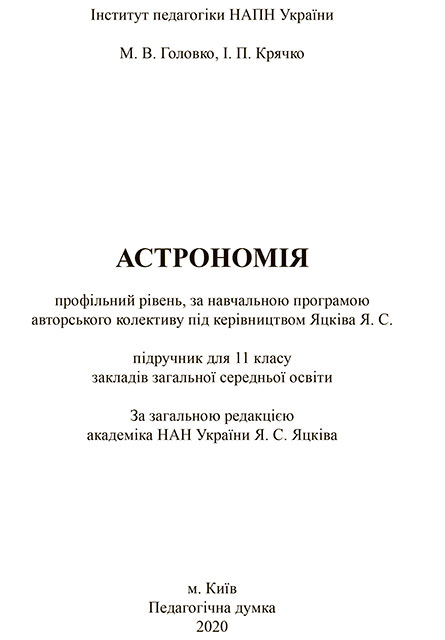 Інститут педагогіки НАПН України

М. В. Головко, І. П. Крячко

АСТРОНОМІЯ

профільний рівень, за навчальною програмою авторського колективу під керівництвом Яцківа Я. С.

підручник для 11 класу закладів загальної середньої освіти

За загальною редакцією академіка НАН України Я. С. Яцківа

м. Київ
Педагогічна думка
2020